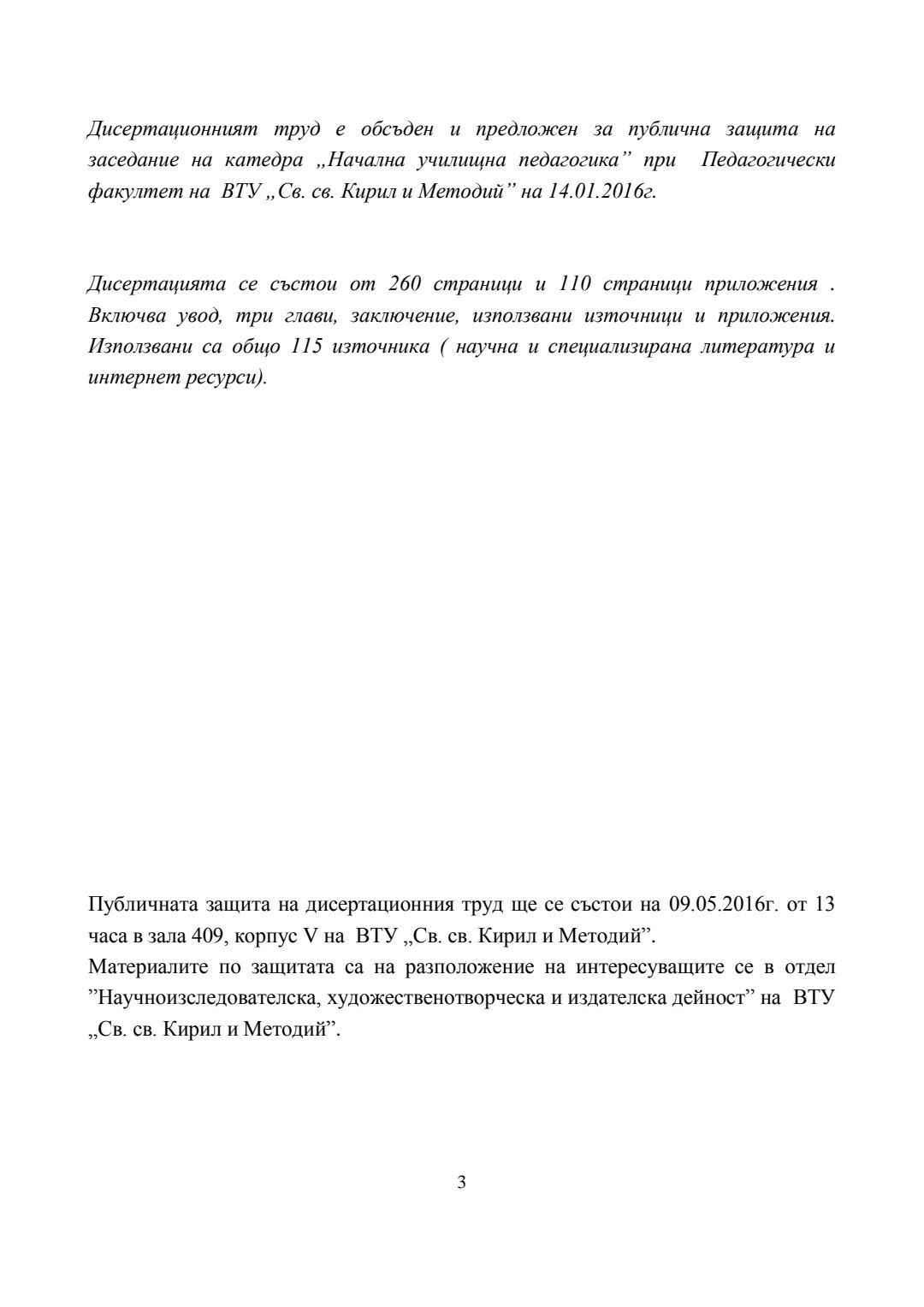 Дисертационният труд е обсъден и предложен за публична защита на заседание на катедра „Начална училищна педагогика” при Педагогически факултет на ВТУ „Св. св. Кирил и Методий” на 14.01.2016г.

Дисертацията се състои от 260 страници и 110 страници приложения . Включва увод, три глави, заключение, използвани източници и приложения. Използвани са общо 115 източника ( научна и специализирана литература и интернет ресурси).

Публичната защита на дисертационния труд ще се състои на 09.05.2016г. от 13 часа в зала 409, корпус V на ВТУ „Св. св. Кирил и Методий”.
Материалите по защитата са на разположение на интересуващите се в отдел ”Научноизследователска, художественотворческа и издателска дейност” на ВТУ „Св. св. Кирил и Методий”.

3